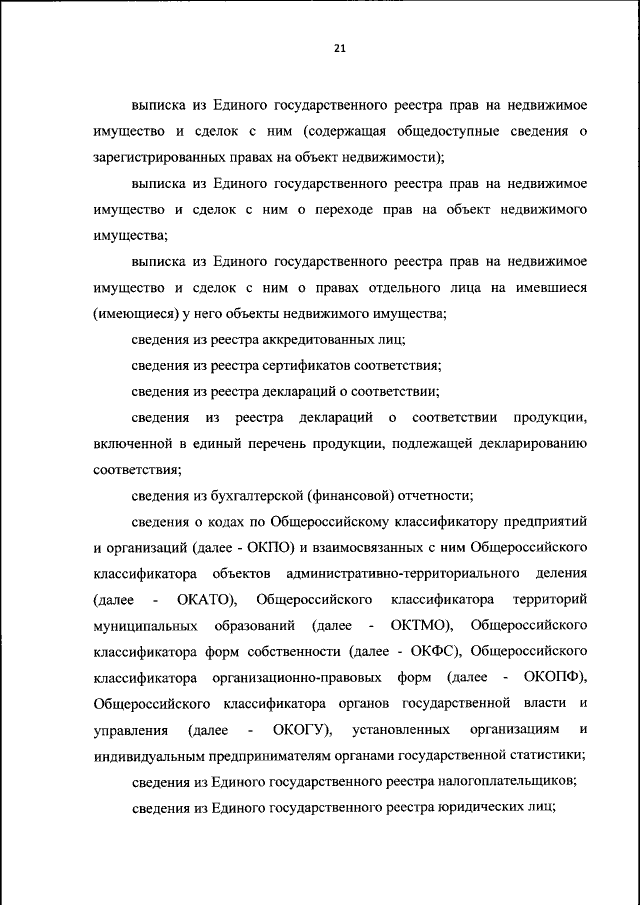 21

выписка из Единого государственного реестра прав на недвижимое имущество и сделок с ним (содержащая общедоступные сведения о зарегистрированных правах на объект недвижимости);

выписка из Единого государственного реестра прав на недвижимое имущество и сделок с ним о переходе прав на объект недвижимого имущества;

выписка из Единого государственного реестра прав на недвижимое имущество и сделок с ним о правах отдельного лица на имевшиеся (имеющиеся) у него объекты недвижимого имущества;

сведения из реестра аккредитованных лиц;

сведения из реестра сертификатов соответствия;

сведения из реестра деклараций о соответствии;

сведения из реестра деклараций о соответствии продукции, включенной в единый перечень продукции, подлежащей декларированию соответствия;

сведения из бухгалтерской (финансовой) отчетности;

сведения о кодах по Общероссийскому классификатору предприятий и организаций (далее - ОКПО) и взаимосвязанных с ним Общероссийского классификатора объектов административно-территориального деления (далее - ОКАТО), Общероссийского классификатора территорий муниципальных образований (далее - ОКТМО), Общероссийского классификатора форм собственности (далее - ОКФС), Общероссийского классификатора организационно-правовых форм (далее - ОКОПФ), Общероссийского классификатора органов государственной власти и управления (далее - ОКОГУ), установленных организациям и индивидуальным предпринимателям органами государственной статистики;

сведения из Единого государственного реестра налогоплательщиков;

сведения из Единого государственного реестра юридических лиц;